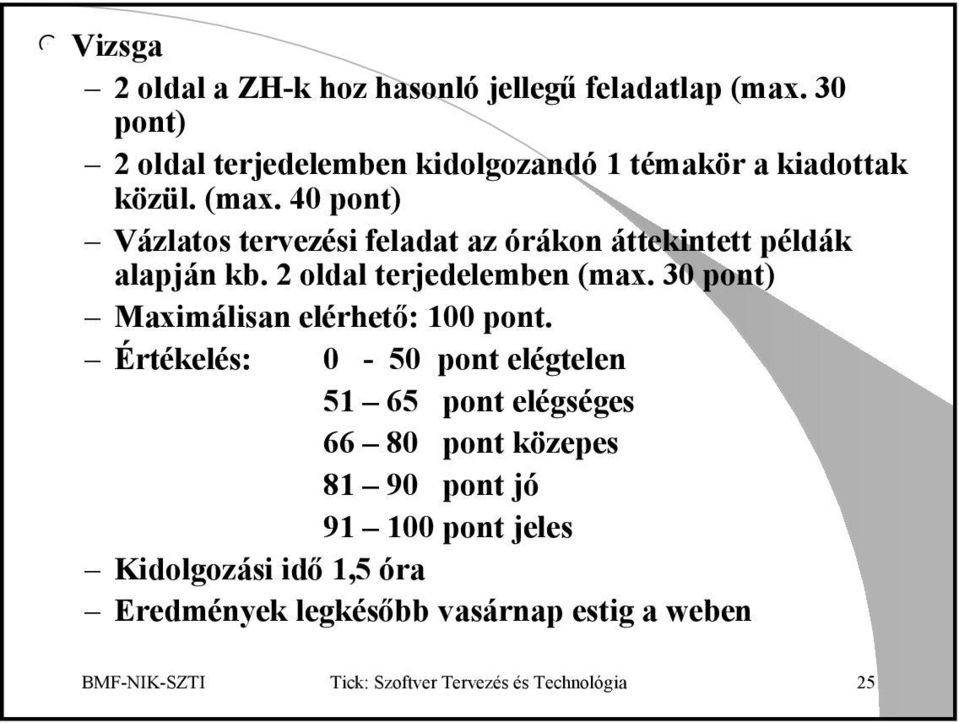 Vizsga

– 2 oldal a ZH-k hoz hasonló jellegű feladatlap (max. 30 pont)

– 2 oldal terjedelemben kidolgozandó 1 témakör a kiadottak közül. (max. 40 pont)

– Vázlatos tervezési feladat az órákon áttekintett példák alapján kb. 2 oldal terjedelemben (max. 30 pont)

– Maximálisan elérhető: 100 pont.

– Értékelés: 0 - 50 pont elégtelen
51 – 65 pont elégséges
66 – 80 pont közepes
81 – 90 pont jó
91 – 100 pont jeles

– Kidolgozási idő 1,5 óra

– Eredmények legkésőbb vasárnap estig a weben

BMF-NIK-SZTI Tick: Szoftver Tervezés és Technológia 25